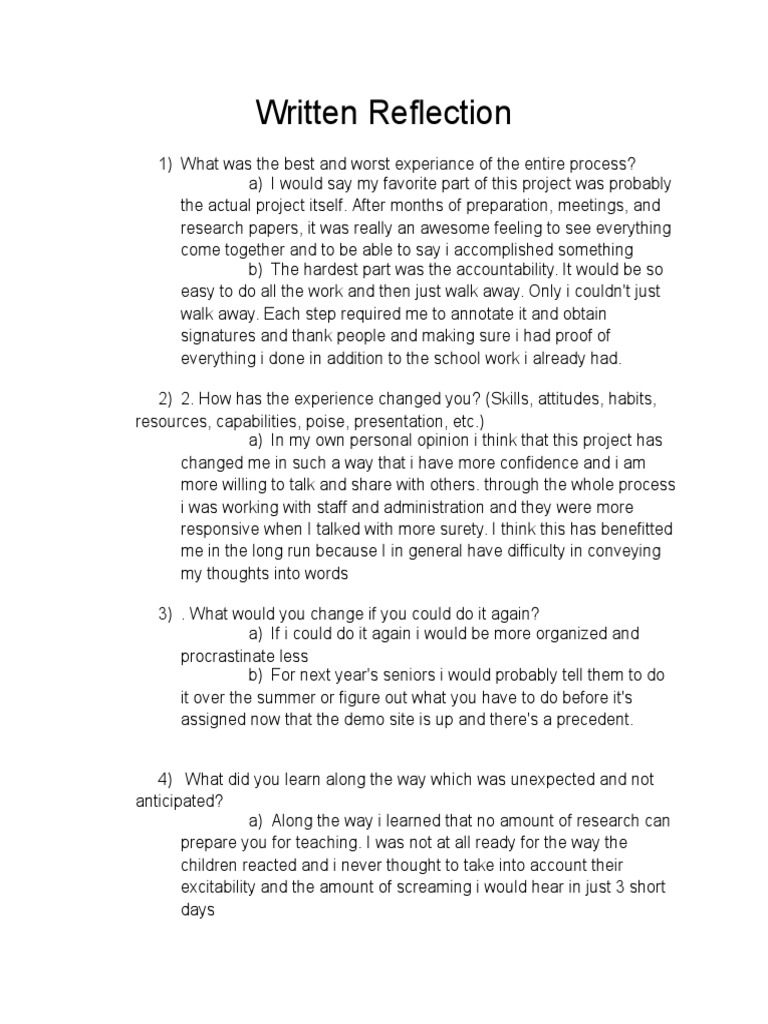 Written Reflection

1) What was the best and worst experiance of the entire process?

a) I would say my favorite part of this project was probably the actual project itself. After months of preparation, meetings, and research papers, it was really an awesome feeling to see everything come together and to be able to say i accomplished something

b) The hardest part was the accountability. It would be so easy to do all the work and then just walk away. Only i couldn't just walk away. Each step required me to annotate it and obtain signatures and thank people and making sure i had proof of everything i done in addition to the school work i already had.

2) 2. How has the experience changed you? (Skills, attitudes, habits, resources, capabilities, poise, presentation, etc.)

a) In my own personal opinion i think that this project has changed me in such a way that i have more confidence and i am more willing to talk and share with others. through the whole process i was working with staff and administration and they were more responsive when I talked with more surety. I think this has benefitted me in the long run because I in general have difficulty in conveying my thoughts into words

3) . What would you change if you could do it again?

a) If i could do it again i would be more organized and procrastinate less

b) For next year's seniors i would probably tell them to do it over the summer or figure out what you have to do before it's assigned now that the demo site is up and there's a precedent.

4) What did you learn along the way which was unexpected and not anticipated?

a) Along the way i learned that no amount of research can prepare you for teaching. I was not at all ready for the way the children reacted and i never thought to take into account their excitability and the amount of screaming i would hear in just 3 short days